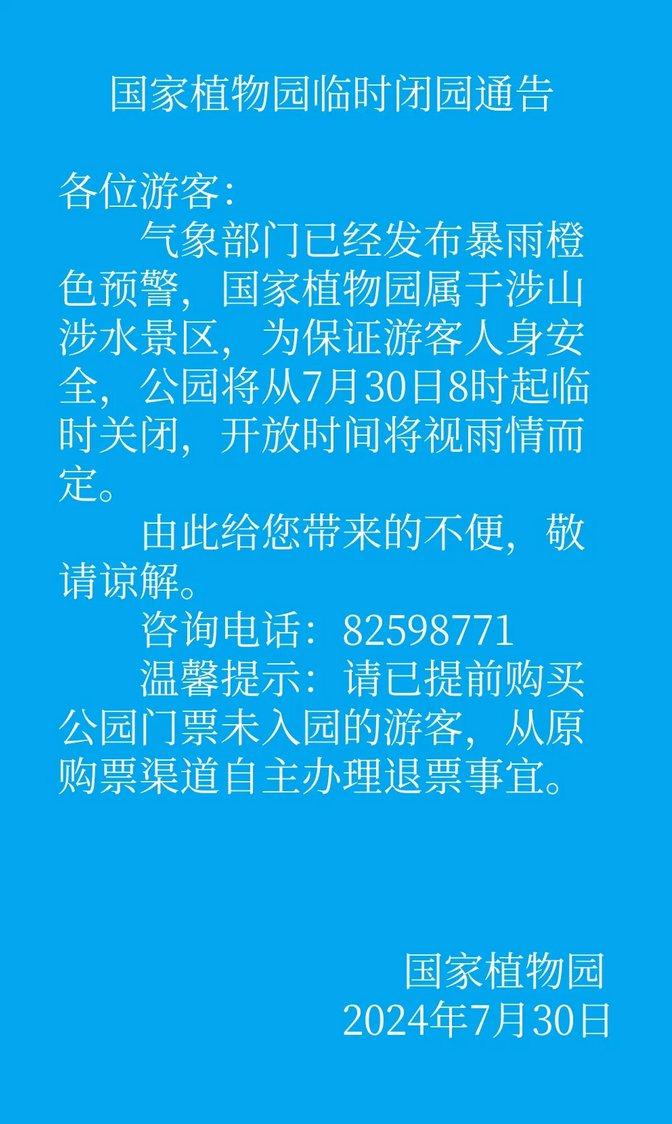 国家植物园临时闭园通告

各位游客:

气象部门已经发布暴雨橙色预警，国家植物园属于涉山涉水景区，为保证游客人身安全，公园将从7月30日8时起临时关闭，开放时间将视雨情而定。

由此给您带来的不便，敬请谅解。

咨询电话：82598771

温馨提示：请已提前购买公园门票未入园的游客，从原购票渠道自主办理退票事宜。

国家植物园
2024年7月30日